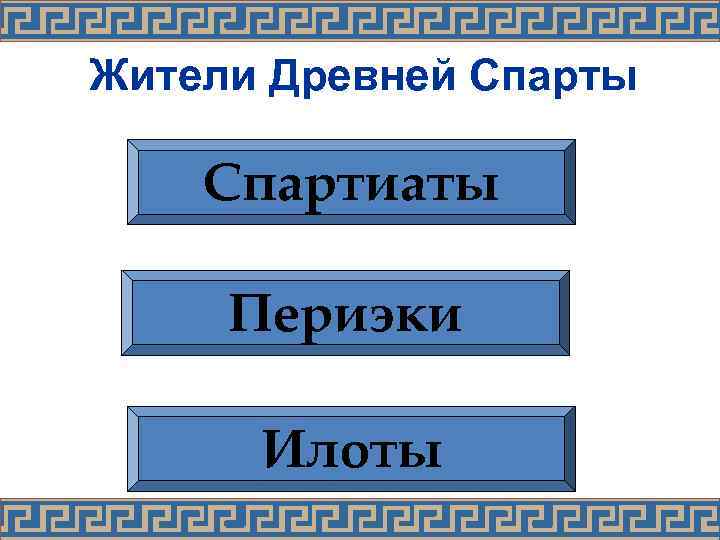 Жители Древней Спарты

Спартиаты

Периэки

Илоты